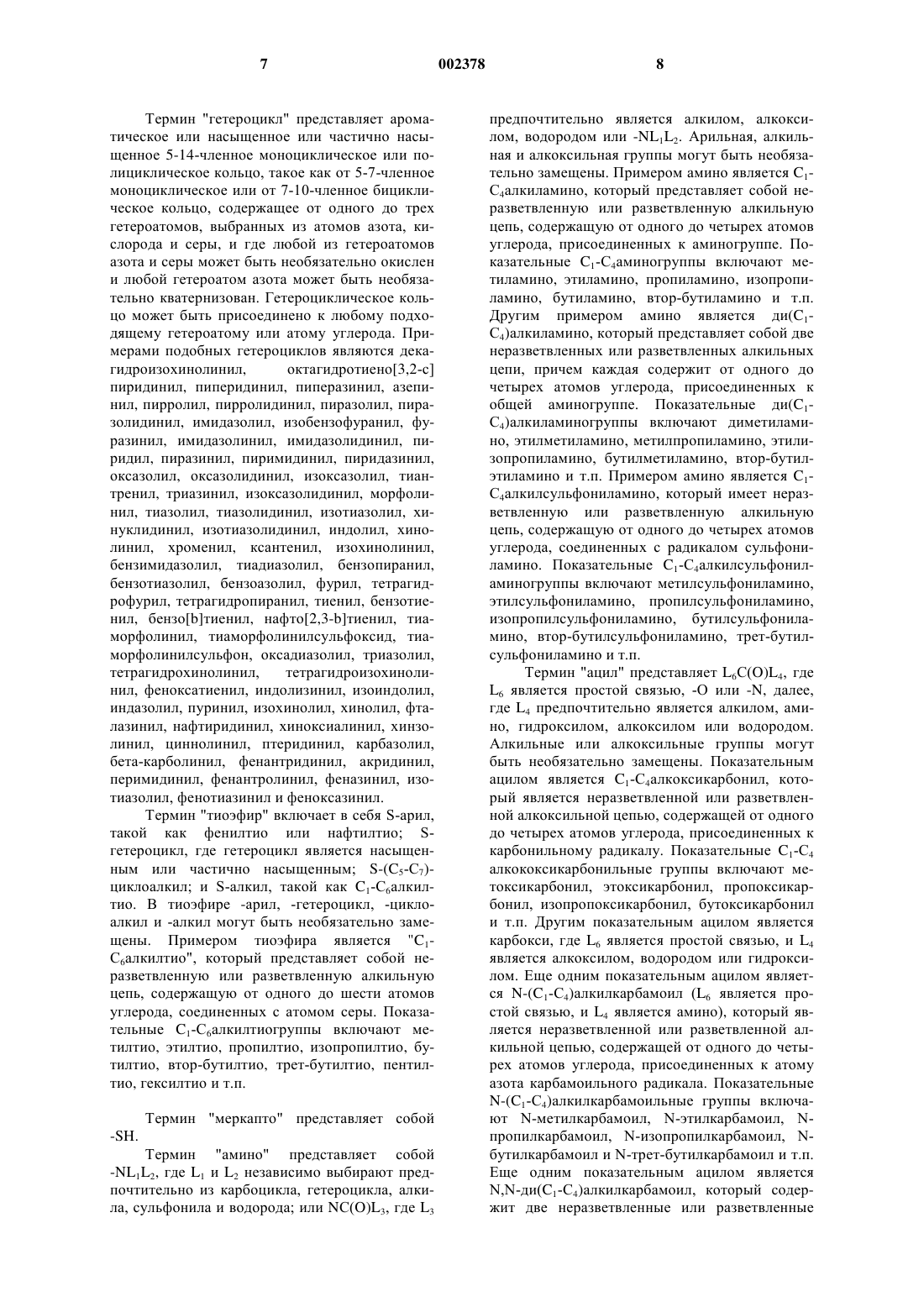 7 002378 8

Термин "гетероцикл" представляет ароматическое или насыщенное или частично насыщенное 5-14-членное моноциклическое или полициклическое кольцо, такое как от 5-7-членное моноциклическое или от 7-10-членное бициклическое кольцо, содержащее от одного до трех гетероатомов, выбранных из атомов азота, кислорода и серы, и где любой из гетероатомов азота и серы может быть необязательно окислен и любой гетероатом азота может быть необязательно кватернизован. Гетероциклическое кольцо может быть присоединено к любому подходящему гетероатому или атому углерода. Примерами подобных гетероциклов являются декагидроизохинолинил, октагидротиено[3,2-c] пиридинил, пиперидинил, пиперазинил, азепинил, пирролил, пирролидинил, пиразолил, пиразолидинил, имидазолил, изобензофуранил, фуразинил, имидазолинил, имидазолидинил, пиридил, пиразинил, пиримидинил, пиридазинил, оксазолил, оксазолидинил, изоксазолил, тиантренил, триазинил, изоксазолидинил, морфолинил, тиазолил, тиазолидинил, изотиазолил, хинуклидинил, изотиазолидинил, индолил, хинолинил, хроменил, ксантенил, изохинолинил, бензимидазолил, тиадиазолил, бензопиранил, бензотиазолил, бензоазолил, фурил, тетрагидрофурил, тетрагидропиранил, тиенил, бензотиенил, бензо[b]тиенил, нафто[2,3-b]тиенил, тиаморфолинил, тиаморфолинилсульфоксид, тиаморфолинилсульфон, оксадиазолил, триазолил, тетрагидрохинолинил, тетрагидроизохинолинил, феноксатиенил, индолизинил, изоиндолил, индазолил, пуринил, изохинолил, хинолил, фталазинил, нафтиридинил, хиноксиалинил, хинзолинил, циннолинил, птеридинил, карбазолил, бета-карболинил, фенантридинил, акридинил, перимидинил, фенантролинил, феназинил, изотиазолил, фенотиазинил и феноксазинил.

Термин "тиоэфир" включает в себя S-арил, такой как фенилтио или нафтилтио; S-гетероцикл, где гетероцикл является насыщенным или частично насыщенным; S-($C_5$-$C_7$)-циклоалкил; и S-алкил, такой как $C_1$-$C_6$алкилтио. В тиоэфире -арил, -гетероцикл, -циклоалкил и -алкил могут быть необязательно замещены. Примером тиоэфира является "$C_1$-$C_6$алкилтио", который представляет собой неразветвленную или разветвленную алкильную цепь, содержащую от одного до шести атомов углерода, соединенных с атомом серы. Показательные $C_1$-$C_6$алкилтиогруппы включают метилтио, этилтио, пропилтио, изопропилтио, бутилтио, втор-бутилтио, трет-бутилтио, пентилтио, гексилтио и т.п.

Термин "меркапто" представляет собой -SH.

Термин "амино" представляет собой -$NL_1L_2$, где $L_1$ и $L_2$ независимо выбирают предпочтительно из карбоцикла, гетероцикла, алкила, сульфонила и водорода; или $NC(O)L_3$, где $L_3$ предпочтительно является алкилом, алкоксилом, водородом или -$NL_1L_2$. Арильная, алкильная и алкоксильная группы могут быть необязательно замещены. Примером амино является $C_1$-$C_4$алкиламино, который представляет собой неразветвленную или разветвленную алкильную цепь, содержащую от одного до четырех атомов углерода, присоединенных к аминогруппе. Показательные $C_1$-$C_4$аминогруппы включают метиламино, этиламино, пропиламино, изопропиламино, бутиламино, втор-бутиламино и т.п. Другим примером амино является ди($C_1$-$C_4$)алкиламино, который представляет собой две неразветвленных или разветвленных алкильных цепи, причем каждая содержит от одного до четырех атомов углерода, присоединенных к общей аминогруппе. Показательные ди($C_1$-$C_4$)алкиламиногруппы включают диметиламино, этилметиламино, метилпропиламино, этилизопропиламино, бутилметиламино, втор-бутилэтиламино и т.п. Примером амино является $C_1$-$C_4$алкилсульфониламино, который имеет неразветвленную или разветвленную алкильную цепь, содержащую от одного до четырех атомов углерода, соединенных с радикалом сульфониламино. Показательные $C_1$-$C_4$алкилсульфониламиногруппы включают метилсульфониламино, этилсульфониламино, пропилсульфониламино, изопропилсульфониламино, бутилсульфониламино, втор-бутилсульфониламино, трет-бутилсульфониламино и т.п.

Термин "ацил" представляет $L_6C(O)L_4$, где $L_6$ является простой связью, -O или -N, далее, где $L_4$ предпочтительно является алкилом, амино, гидроксилом, алкоксилом или водородом. Алкильные или алкоксильные группы могут быть необязательно замещены. Показательным ацилом является $C_1$-$C_4$алкоксикарбонил, который является неразветвленной или разветвленной алкоксильной цепью, содержащей от одного до четырех атомов углерода, присоединенных к карбонильному радикалу. Показательные $C_1$-$C_4$ алкококсикарбонильные группы включают метоксикарбонил, этоксикарбонил, пропоксикарбонил, изопропоксикарбонил, бутоксикарбонил и т.п. Другим показательным ацилом является карбокси, где $L_6$ является простой связью, и $L_4$ является алкоксилом, водородом или гидроксилом. Еще одним показательным ацилом является N-($C_1$-$C_4$)алкилкарбамоил ($L_6$ является простой связью, и $L_4$ является амино), который является неразветвленной или разветвленной алкильной цепью, содержащей от одного до четырех атомов углерода, присоединенных к атому азота карбамоильного радикала. Показательные N-($C_1$-$C_4$)алкилкарбамоильные группы включают N-метилкарбамоил, N-этилкарбамоил, N-пропилкарбамоил, N-изопропилкарбамоил, N-бутилкарбамоил и N-трет-бутилкарбамоил и т.п. Еще одним показательным ацилом является N,N-ди($C_1$-$C_4$)алкилкарбамоил, который содержит две неразветвленные или разветвленные